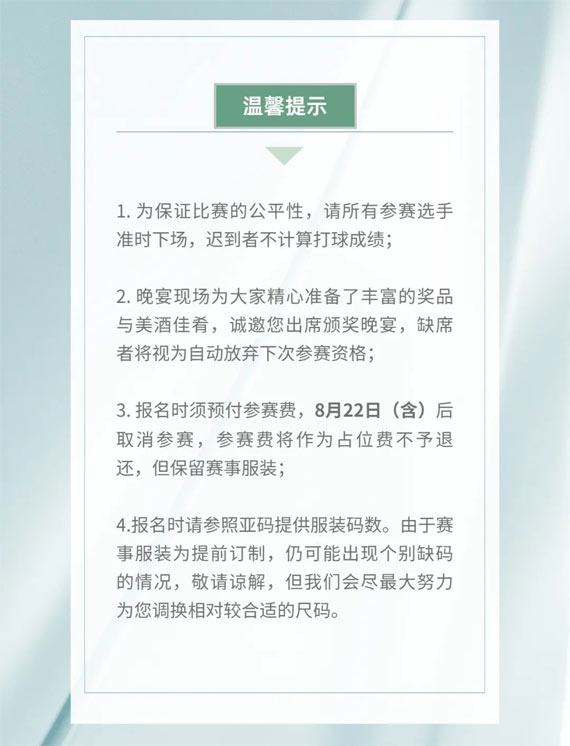 温馨提示

1. 为保证比赛的公平性，请所有参赛选手准时下场，迟到者不计算打球成绩；

2. 晚宴现场为大家精心准备了丰富的奖品与美酒佳肴，诚邀您出席颁奖晚宴，缺席者将视为自动放弃下次参赛资格；

3. 报名时须预付参赛费，8月22日（含）后取消参赛，参赛费将作为占位费不予退还，但保留赛事服装；

4.报名时请参照亚码提供服装码数。由于赛事服装为提前订制，仍可能出现个别缺码的情况，敬请谅解，但我们会尽最大努力为您调换相对较合适的尺码。